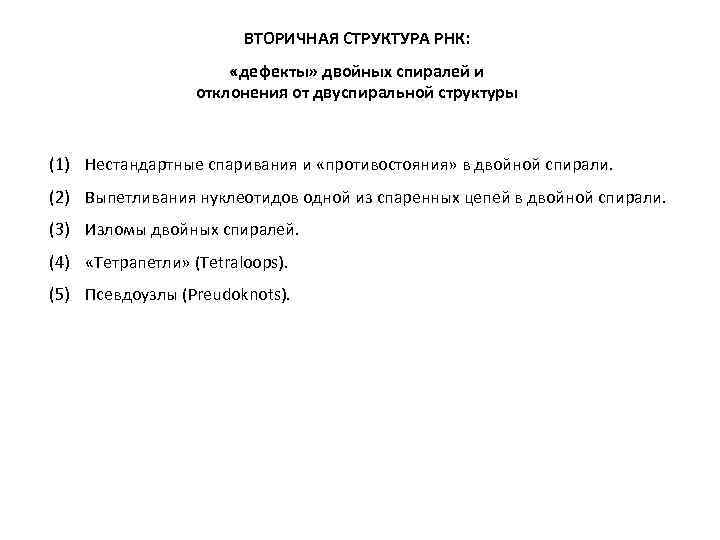 ВТОРИЧНАЯ СТРУКТУРА РНК:

«дефекты» двойных спиралей и отклонения от двуспиральной структуры

(1) Нестандартные спаривания и «противостояния» в двойной спирали.

(2) Выпетливания нуклеотидов одной из спаренных цепей в двойной спирали.

(3) Изломы двойных спиралей.

(4) «Тетрапетли» (Tetraloops).

(5) Псевдоузлы (Preudoknots).